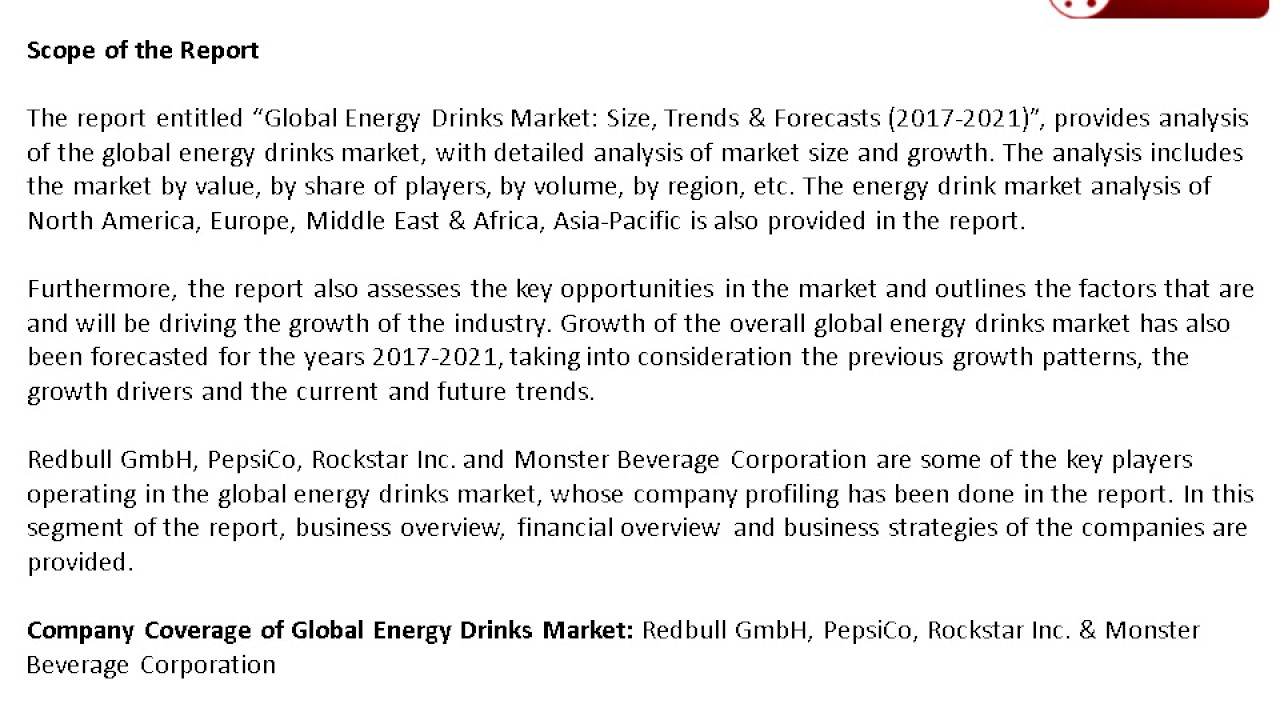 Scope of the Report

The report entitled “Global Energy Drinks Market: Size, Trends & Forecasts (2017-2021)”, provides analysis of the global energy drinks market, with detailed analysis of market size and growth. The analysis includes the market by value, by share of players, by volume, by region, etc. The energy drink market analysis of North America, Europe, Middle East & Africa, Asia-Pacific is also provided in the report.

Furthermore, the report also assesses the key opportunities in the market and outlines the factors that are and will be driving the growth of the industry. Growth of the overall global energy drinks market has also been forecasted for the years 2017-2021, taking into consideration the previous growth patterns, the growth drivers and the current and future trends.

Redbull GmbH, PepsiCo, Rockstar Inc. and Monster Beverage Corporation are some of the key players operating in the global energy drinks market, whose company profiling has been done in the report. In this segment of the report, business overview, financial overview and business strategies of the companies are provided.

Company Coverage of Global Energy Drinks Market: Redbull GmbH, PepsiCo, Rockstar Inc. & Monster Beverage Corporation